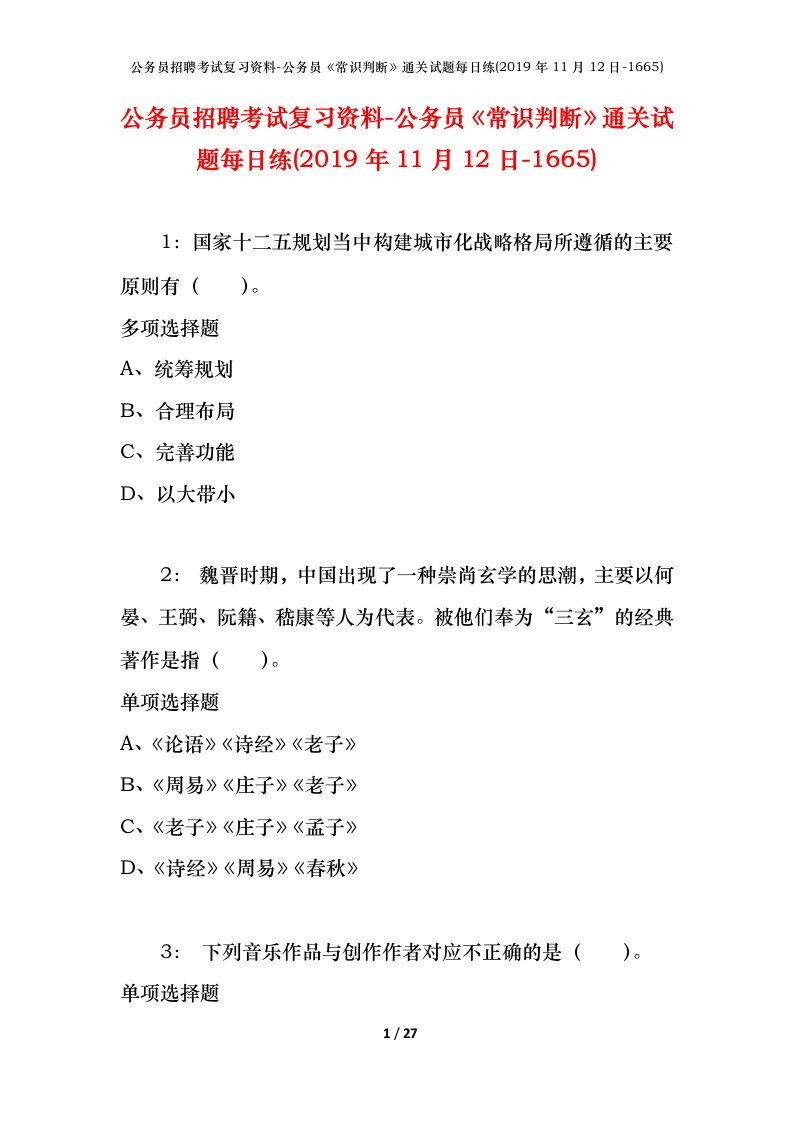 公务员招聘考试复习资料-公务员《常识判断》通关试题每日练(2019 年 11 月 12 日-1665)

公务员招聘考试复习资料-公务员《常识判断》通关试题每日练(2019 年 11 月 12 日-1665)

1：国家十二五规划当中构建城市化战略格局所遵循的主要原则有（　　）。

多项选择题

A、统筹规划

B、合理布局

C、完善功能

D、以大带小

2： 魏晋时期，中国出现了一种崇尚玄学的思潮，主要以何晏、王弼、阮籍、嵇康等人为代表。被他们奉为“三玄”的经典著作是指（　　）。

单项选择题

A、《论语》《诗经》《老子》

B、《周易》《庄子》《老子》

C、《老子》《庄子》《孟子》

D、《诗经》《周易》《春秋》

3： 下列音乐作品与创作作者对应不正确的是（　　）。

单项选择题

1 / 27